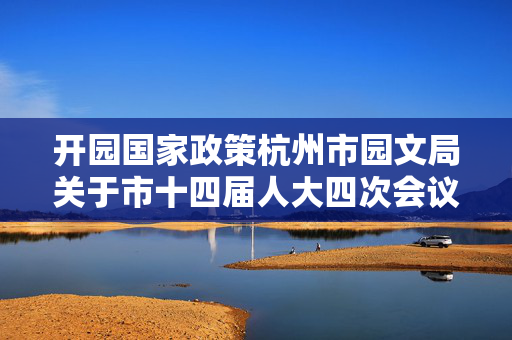 开园国家政策杭州市园文局关于市十四届人大四次会议